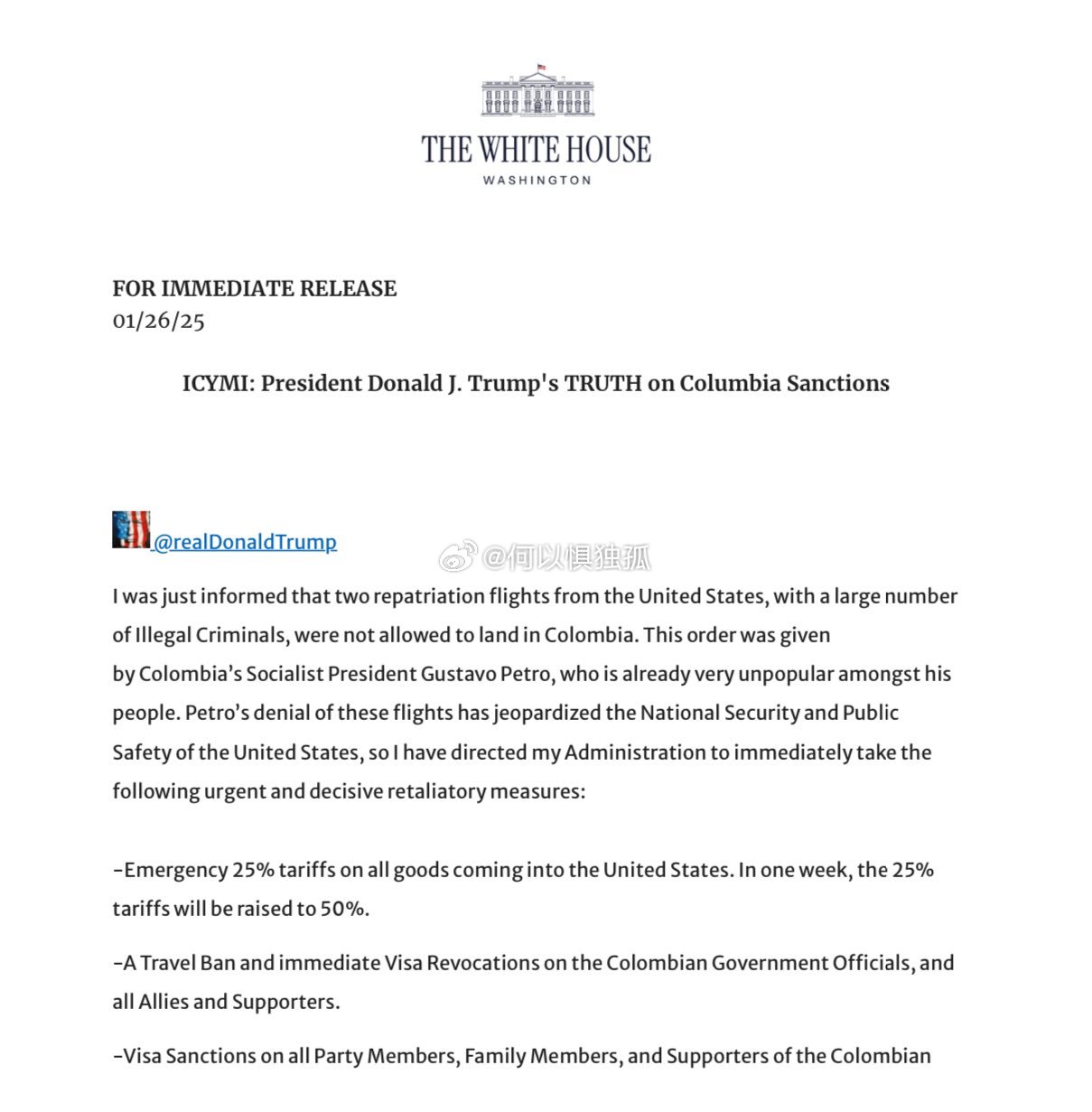 THE WHITE HOUSE
WASHINGTON

FOR IMMEDIATE RELEASE
01/26/25

ICYMI: President Donald J. Trump's TRUTH on Columbia Sanctions

@realDonaldTrump

I was just informed that two repatriation flights from the United States, with a large number of Illegal Criminals, were not allowed to land in Colombia. This order was given by Colombia's Socialist President Gustavo Petro, who is already very unpopular amongst his people. Petro's denial of these flights has jeopardized the National Security and Public Safety of the United States, so I have directed my Administration to immediately take the following urgent and decisive retaliatory measures:

-Emergency 25% tariffs on all goods coming into the United States. In one week, the 25% tariffs will be raised to 50%.

-A Travel Ban and immediate Visa Revocations on the Colombian Government Officials, and all Allies and Supporters.

-Visa Sanctions on all Party Members, Family Members, and Supporters of the Colombian

@何以惧独孤